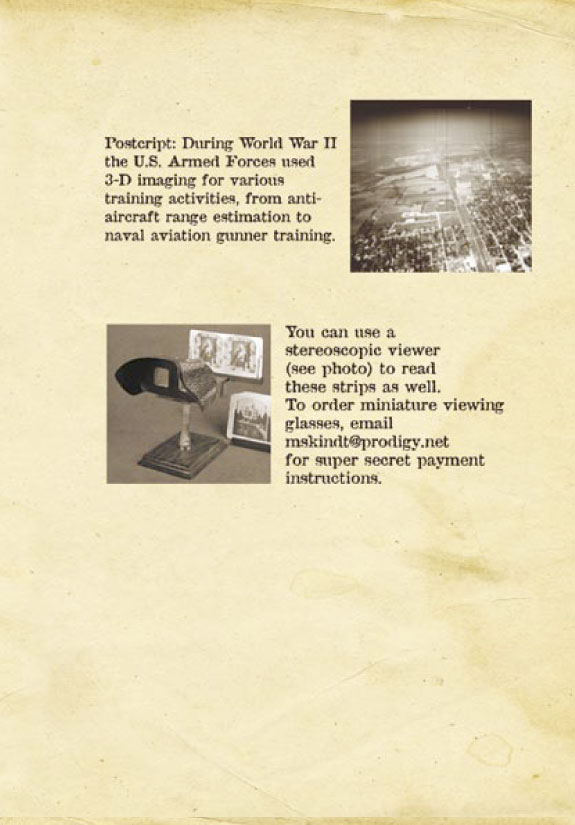 Postcript: During World War II the U.S. Armed Forces used 3-D imaging for various training activities, from anti-aircraft range estimation to naval aviation gunner training.

You can use a stereoscopic viewer (see photo) to read these strips as well. To order miniature viewing glasses, email mskindt@prodigy.net for super secret payment instructions.